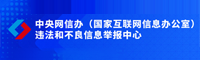 中央网信办（国家互联网信息办公室）
违法和不良信息举报中心